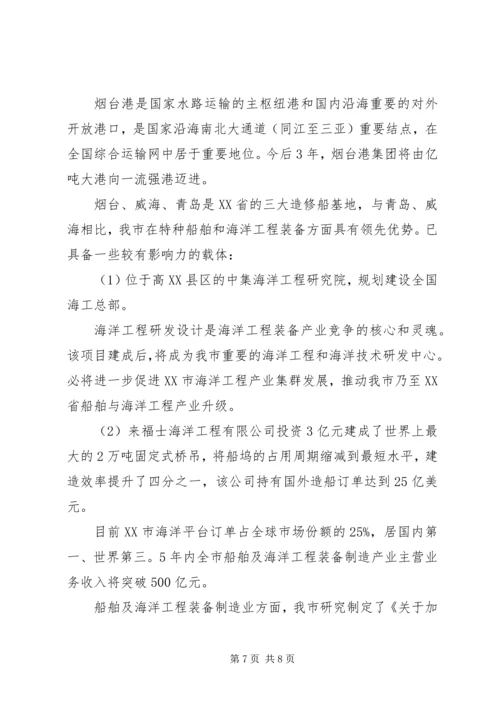 烟台港是国家水路运输的主枢纽港和国内沿海重要的对外开放港口，是国家沿海南北大通道（同江至三亚）重要结点，在全国综合运输网中居于重要地位。今后3年，烟台港集团将由亿吨大港向一流强港迈进。

烟台、威海、青岛是XX省的三大造修船基地，与青岛、威海相比，我市在特种船舶和海洋工程装备方面具有领先优势。已具备一些较有影响力的载体：

（1）位于高XX县区的中集海洋工程研究院，规划建设全国海工总部。

海洋工程研发设计是海洋工程装备产业竞争的核心和灵魂。该项目建成后，将成为我市重要的海洋工程和海洋技术研发中心。必将进一步促进XX市海洋工程产业集群发展，推动我市乃至XX省船舶与海洋工程产业升级。

（2）来福士海洋工程有限公司投资3亿元建成了世界上最大的2万吨固定式桥吊，将船坞的占用周期缩减到最短水平，建造效率提升了四分之一，该公司持有国外造船订单达到25亿美元。

目前XX市海洋平台订单占全球市场份额的25%，居国内第一、世界第三。5年内全市船舶及海洋工程装备制造产业主营业务收入将突破500亿元。

船舶及海洋工程装备制造业方面，我市研究制定了《关于加

第7页 共8页